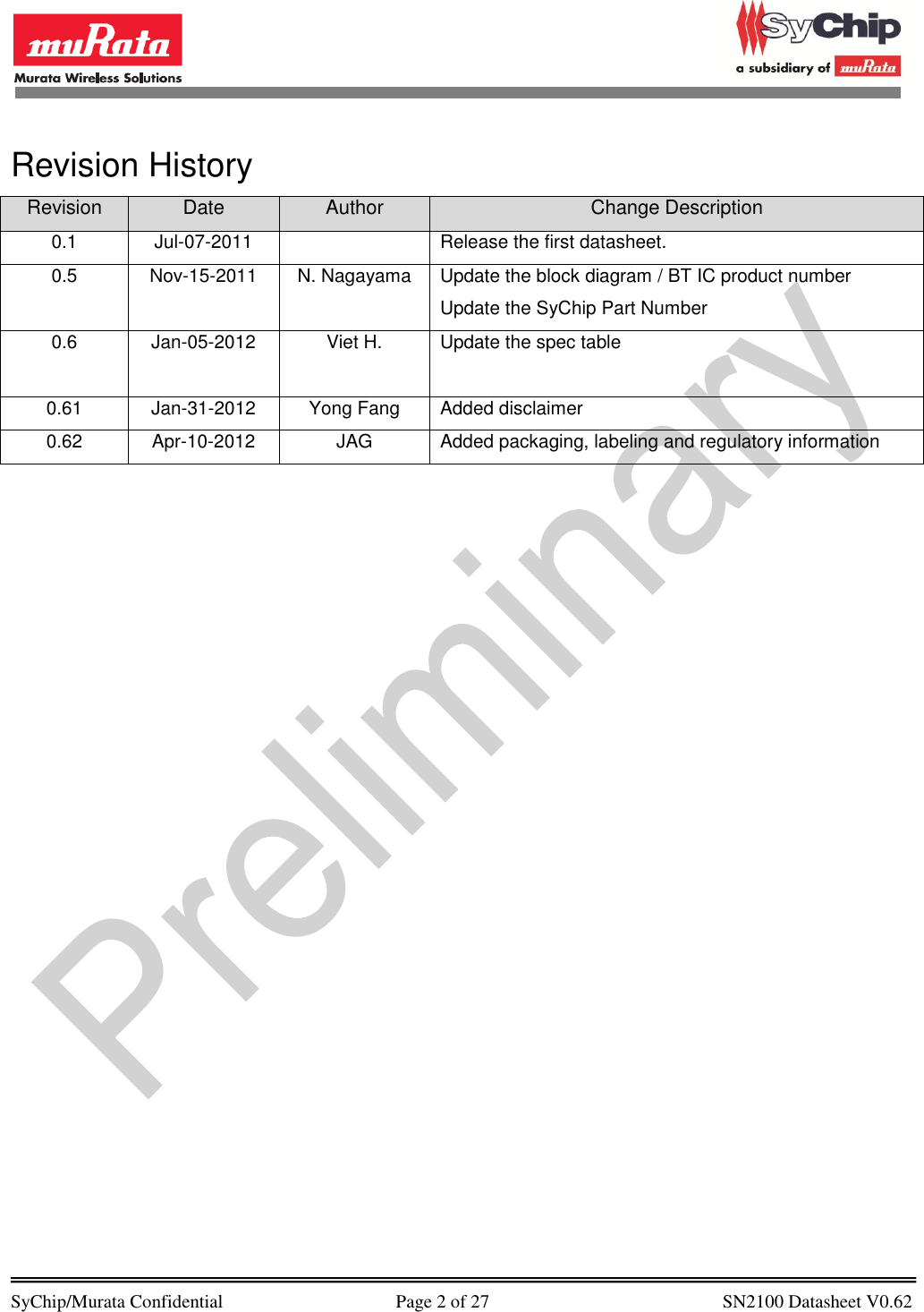 muRata
Murata Wireless Solutions

SyChip
a subsidiary of muRata

Revision History

| Revision | Date | Author | Change Description |
|---|---|---|---|
| 0.1 | Jul-07-2011 | | Release the first datasheet. |
| 0.5 | Nov-15-2011 | N. Nagayama | Update the block diagram / BT IC product number Update the SyChip Part Number |
| 0.6 | Jan-05-2012 | Viet H. | Update the spec table |
| 0.61 | Jan-31-2012 | Yong Fang | Added disclaimer |
| 0.62 | Apr-10-2012 | JAG | Added packaging, labeling and regulatory information |

SyChip/Murata Confidential
Page 2 of 27
SN2100 Datasheet V0.62

Preliminary